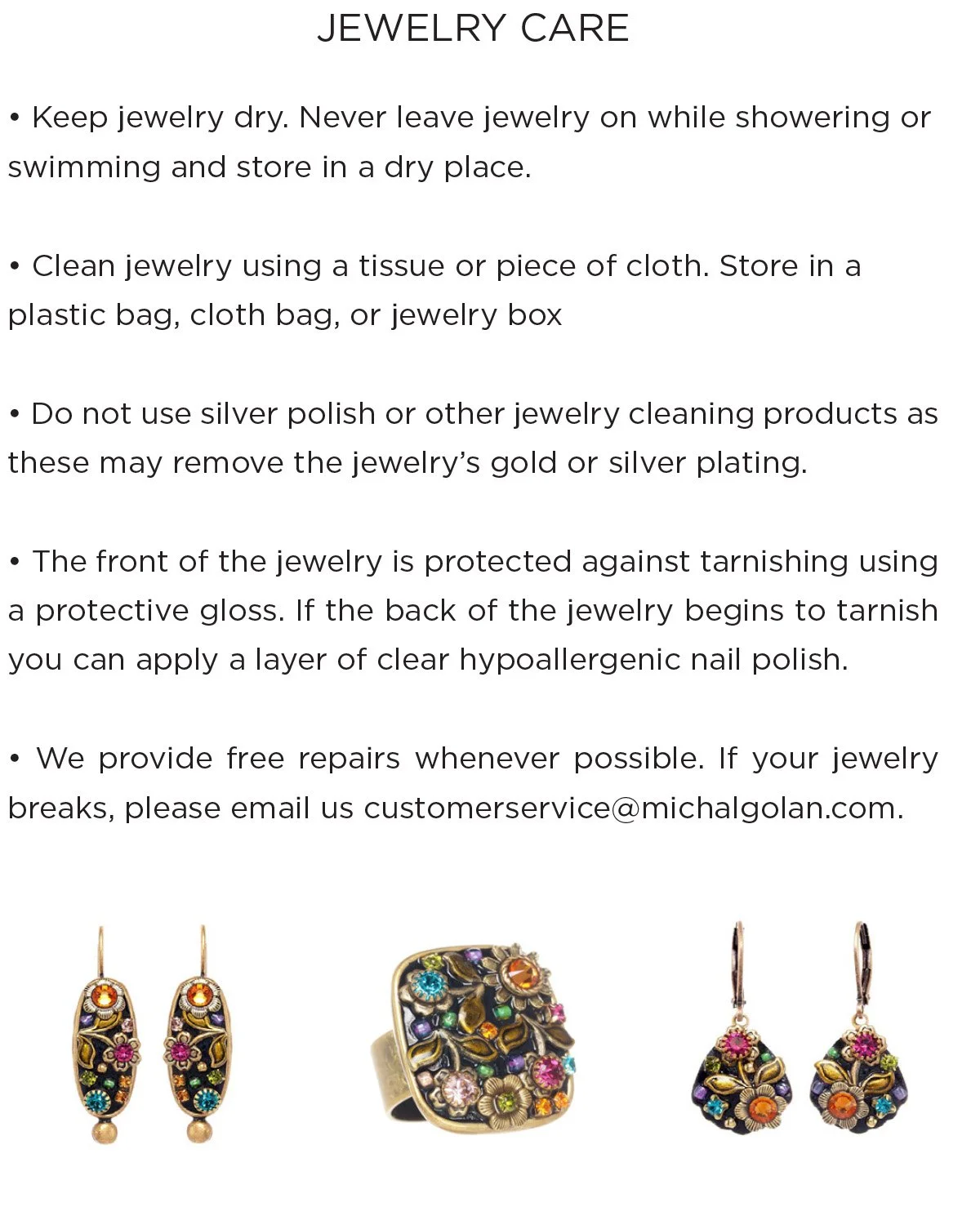 JEWELRY CARE

• Keep jewelry dry. Never leave jewelry on while showering or swimming and store in a dry place.

• Clean jewelry using a tissue or piece of cloth. Store in a plastic bag, cloth bag, or jewelry box

• Do not use silver polish or other jewelry cleaning products as these may remove the jewelry's gold or silver plating.

• The front of the jewelry is protected against tarnishing using a protective gloss. If the back of the jewelry begins to tarnish you can apply a layer of clear hypoallergenic nail polish.

• We provide free repairs whenever possible. If your jewelry breaks, please email us customerservice@michalgolan.com.